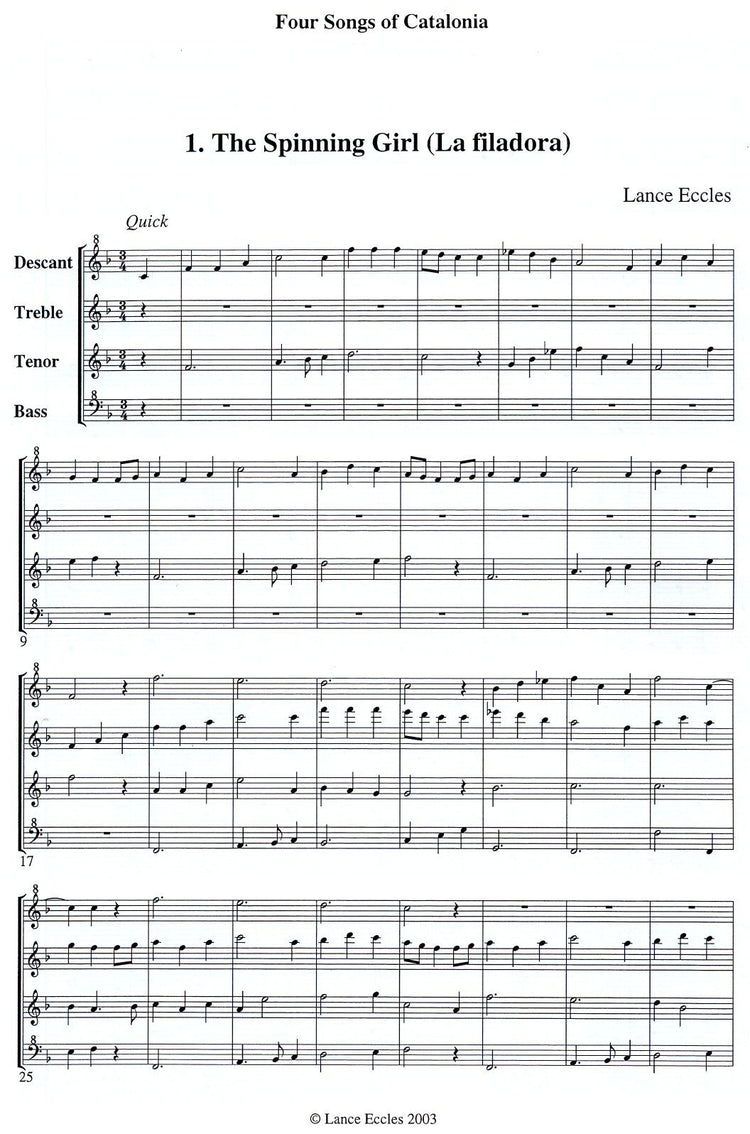 Four Songs of Catalonia

1. The Spinning Girl (La filadora)

Lance Eccles

Quick

Descant

Treble

Tenor

Bass

9

17

25

© Lance Eccles 2003